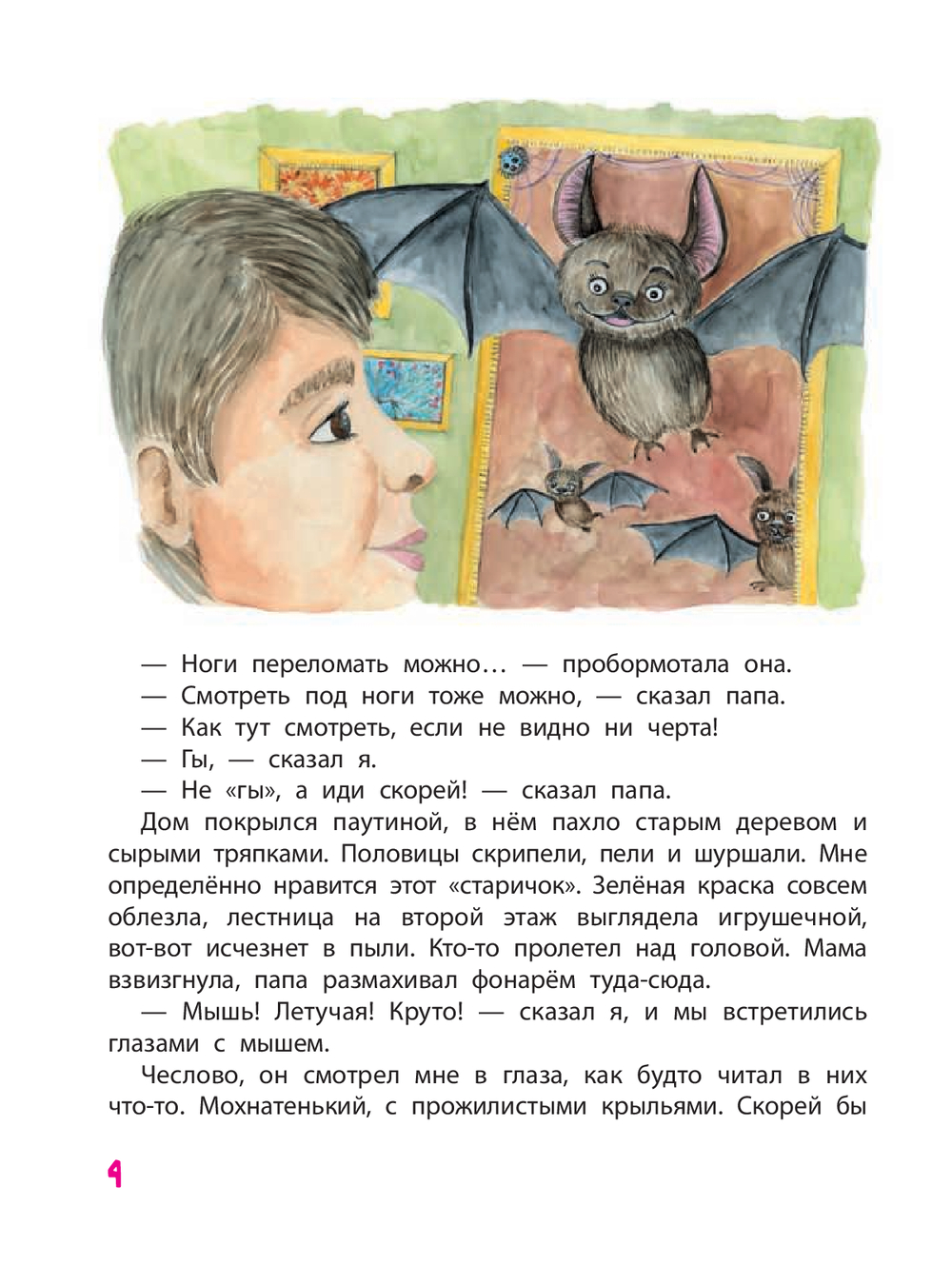 — Ноги переломать можно… — пробормотала она.
— Смотреть под ноги тоже можно, — сказал папа.
— Как тут смотреть, если не видно ни черта!
— Гы, — сказал я.
— Не «гы», а иди скорей! — сказал папа.

Дом покрылся паутиной, в нём пахло старым деревом и сырыми тряпками. Половицы скрипели, пели и шуршали. Мне определённо нравится этот «старичок». Зелёная краска совсем облезла, лестница на второй этаж выглядела игрушечной, вот-вот исчезнет в пыли. Кто-то пролетел над головой. Мама взвизгнула, папа размахивал фонарём туда-сюда.

— Мышь! Летучая! Круто! — сказал я, и мы встретились глазами с мышем.

Чеслово, он смотрел мне в глаза, как будто читал в них что-то. Мохнатенький, с прожилистыми крыльями. Скорей бы

4